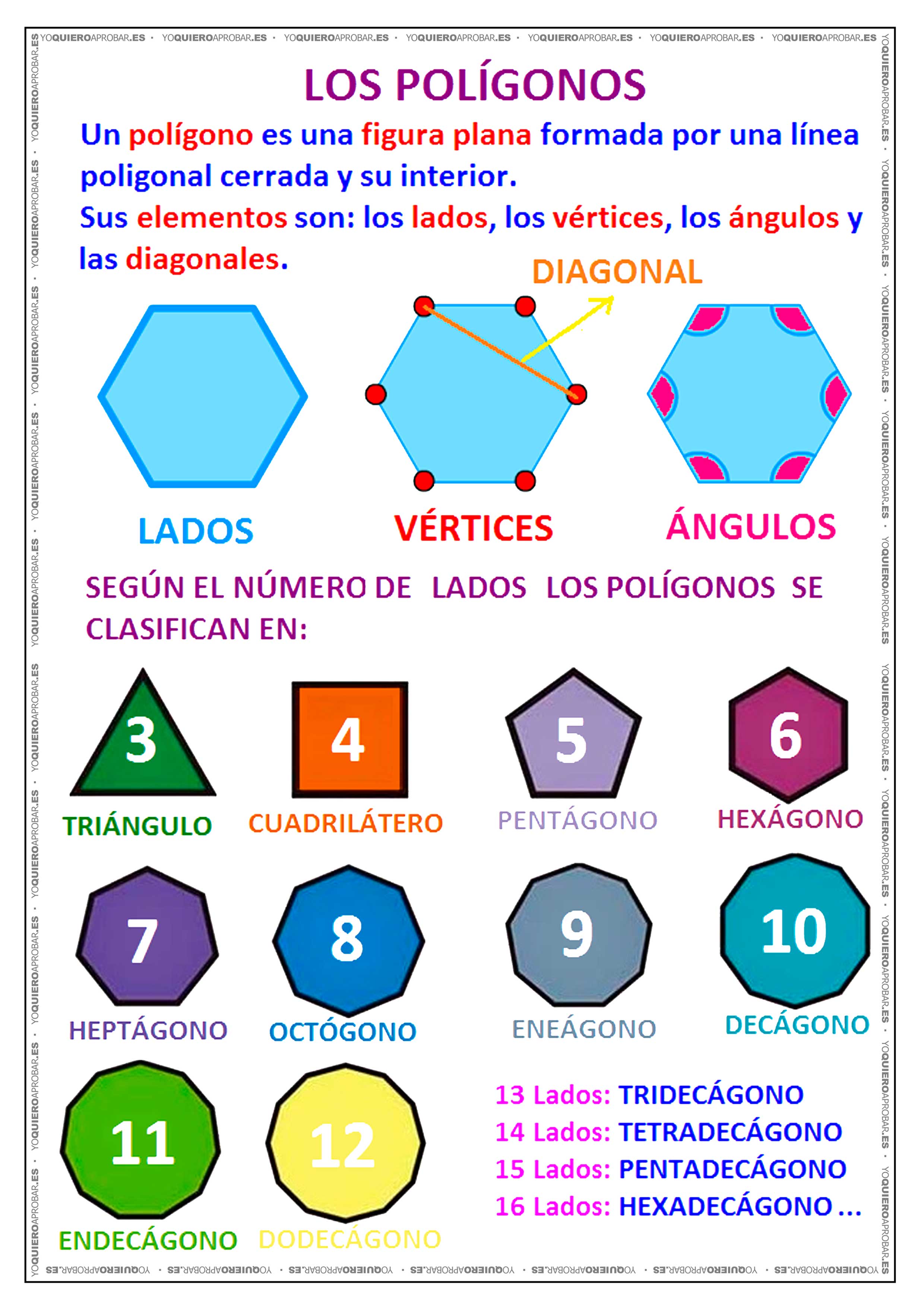 YOQUIEROAPROBAR.ES · YOQUIEROAPROBAR.ES · YOQUIEROAPROBAR.ES · YOQUIEROAPROBAR.ES · YOQUIEROAPROBAR.ES · YOQUIEROAPROBAR.ES · YOQUIEROAPROBAR.ES

LOS POLÍGONOS

Un polígono es una figura plana formada por una línea poligonal cerrada y su interior.
Sus elementos son: los lados, los vértices, los ángulos y las diagonales.

DIAGONAL

LADOS VÉRTICES ÁNGULOS

SEGÚN EL NÚMERO DE LADOS LOS POLÍGONOS SE CLASIFICAN EN:

3 TRIÁNGULO
4 CUADRILÁTERO
5 PENTÁGONO
6 HEXÁGONO
7 HEPTÁGONO
8 OCTÓGONO
9 ENEÁGONO
10 DECÁGONO
11 ENDECÁGONO
12 DODECÁGONO

13 Lados: TRIDECÁGONO
14 Lados: TETRADECÁGONO
15 Lados: PENTADECÁGONO
16 Lados: HEXADECÁGONO ...

YOQUIEROAPROBAR.ES · YOQUIEROAPROBAR.ES · YOQUIEROAPROBAR.ES · YOQUIEROAPROBAR.ES · YOQUIEROAPROBAR.ES · YOQUIEROAPROBAR.ES · YOQUIEROAPROBAR.ES